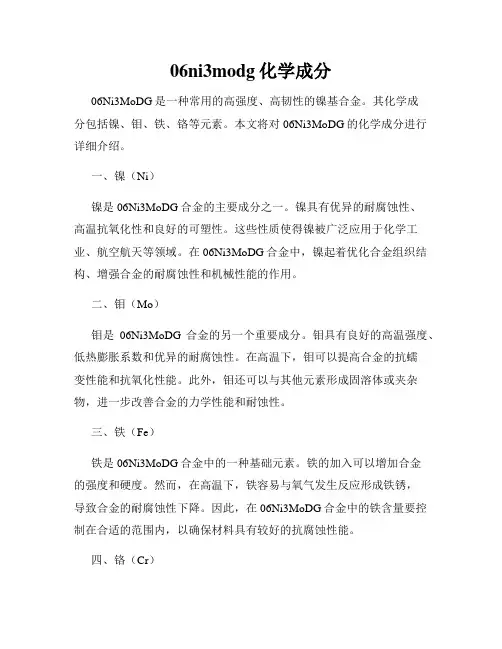 06ni3modg 化学成分

06Ni3MoDG 是一种常用的高强度、高韧性的镍基合金。其化学成分包括镍、钼、铁、铬等元素。本文将对 06Ni3MoDG 的化学成分进行详细介绍。

一、镍（Ni）

镍是 06Ni3MoDG 合金的主要成分之一。镍具有优异的耐腐蚀性、高温抗氧化性和良好的可塑性。这些性质使得镍被广泛应用于化学工业、航空航天等领域。在 06Ni3MoDG 合金中，镍起着优化合金组织结构、增强合金的耐腐蚀性和机械性能的作用。

二、钼（Mo）

钼是 06Ni3MoDG 合金的另一个重要成分。钼具有良好的高温强度、低热膨胀系数和优异的耐腐蚀性。在高温下，钼可以提高合金的抗蠕变性能和抗氧化性能。此外，钼还可以与其他元素形成固溶体或夹杂物，进一步改善合金的力学性能和耐蚀性。

三、铁（Fe）

铁是 06Ni3MoDG 合金中的一种基础元素。铁的加入可以增加合金的强度和硬度。然而，在高温下，铁容易与氧气发生反应形成铁锈，导致合金的耐腐蚀性下降。因此，在 06Ni3MoDG 合金中的铁含量要控制在合适的范围内，以确保材料具有较好的抗腐蚀性能。

四、铬（Cr）